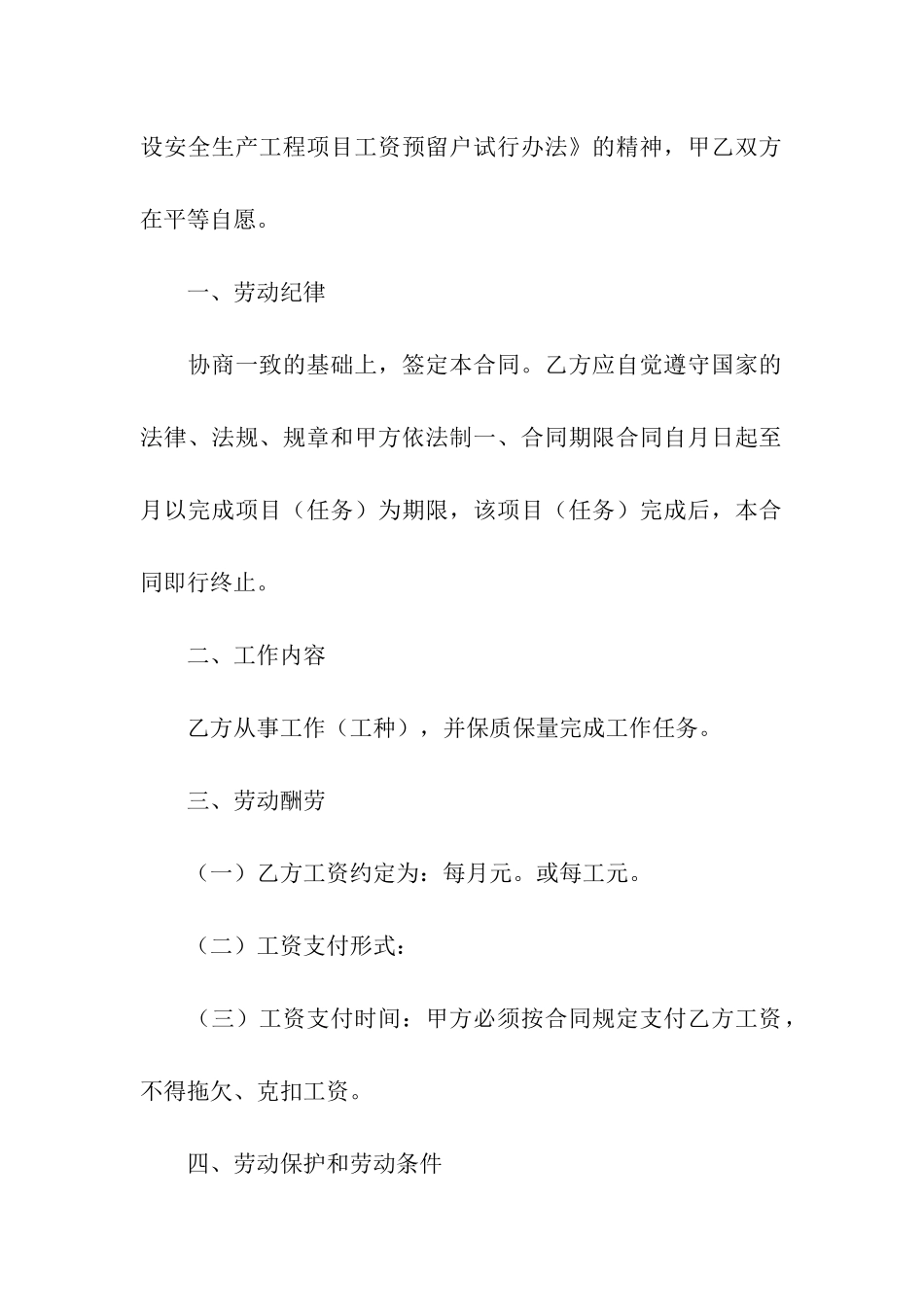 设安全生产工程项目工资预留户试行办法》的精神，甲乙双方在平等自愿。

一、劳动纪律

协商一致的基础上，签定本合同。乙方应自觉遵守国家的法律、法规、规章和甲方依法制一、合同期限合同自月日起至月以完成项目（任务）为期限，该项目（任务）完成后，本合同即行终止。

二、工作内容

乙方从事工作（工种），并保质保量完成工作任务。

三、劳动酬劳

（一）乙方工资约定为：每月元。或每工元。

（二）工资支付形式：

（三）工资支付时间：甲方必须按合同规定支付乙方工资，不得拖欠、克扣工资。

四、劳动保护和劳动条件